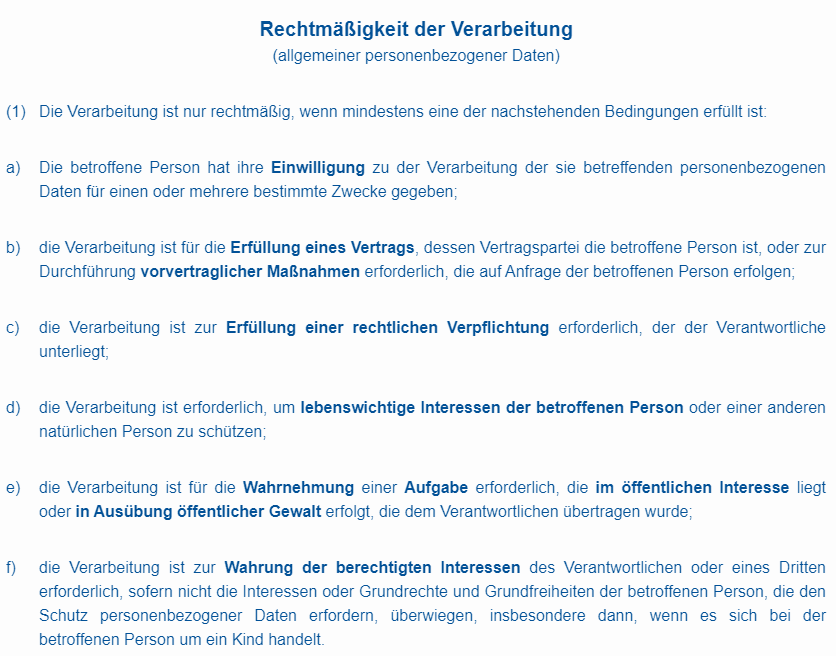 Rechtmäßigkeit der Verarbeitung
(allgemeiner personenbezogener Daten)

(1) Die Verarbeitung ist nur rechtmäßig, wenn mindestens eine der nachstehenden Bedingungen erfüllt ist:

a) Die betroffene Person hat ihre Einwilligung zu der Verarbeitung der sie betreffenden personenbezogenen Daten für einen oder mehrere bestimmte Zwecke gegeben;

b) die Verarbeitung ist für die Erfüllung eines Vertrags, dessen Vertragspartei die betroffene Person ist, oder zur Durchführung vorvertraglicher Maßnahmen erforderlich, die auf Anfrage der betroffenen Person erfolgen;

c) die Verarbeitung ist zur Erfüllung einer rechtlichen Verpflichtung erforderlich, der der Verantwortliche unterliegt;

d) die Verarbeitung ist erforderlich, um lebenswichtige Interessen der betroffenen Person oder einer anderen natürlichen Person zu schützen;

e) die Verarbeitung ist für die Wahrnehmung einer Aufgabe erforderlich, die im öffentlichen Interesse liegt oder in Ausübung öffentlicher Gewalt erfolgt, die dem Verantwortlichen übertragen wurde;

f) die Verarbeitung ist zur Wahrung der berechtigten Interessen des Verantwortlichen oder eines Dritten erforderlich, sofern nicht die Interessen oder Grundrechte und Grundfreiheiten der betroffenen Person, die den Schutz personenbezogener Daten erfordern, überwiegen, insbesondere dann, wenn es sich bei der betroffenen Person um ein Kind handelt.